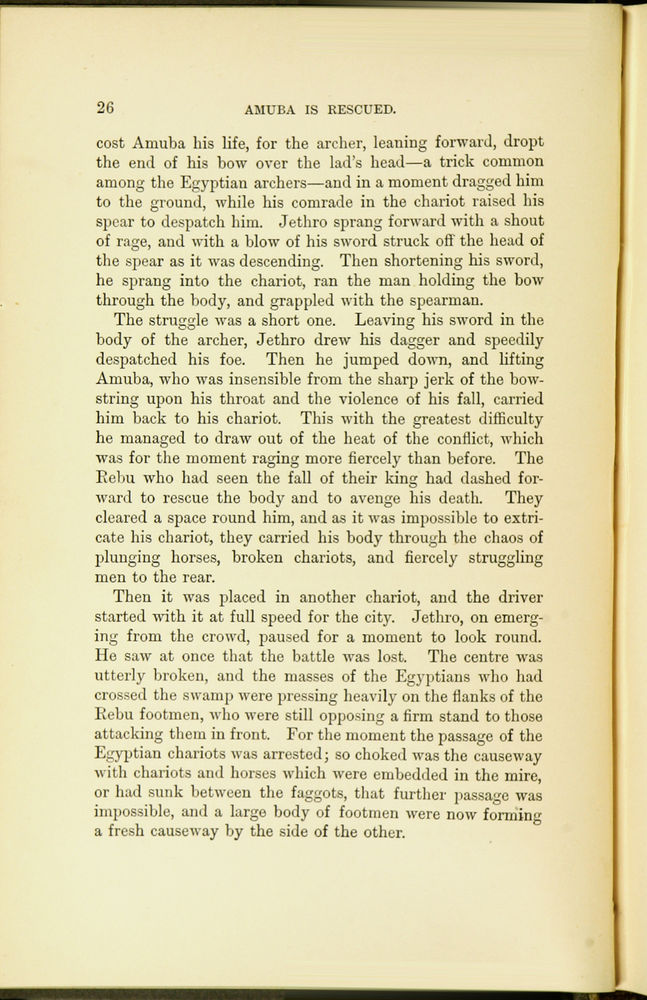 26 AMUBA IS RESCUED.

cost Amuba his life, for the archer, leaning forward, dropt the end of his bow over the lad's head—a trick common among the Egyptian archers—and in a moment dragged him to the ground, while his comrade in the chariot raised his spear to despatch him. Jethro sprang forward with a shout of rage, and with a blow of his sword struck off the head of the spear as it was descending. Then shortening his sword, he sprang into the chariot, ran the man holding the bow through the body, and grappled with the spearman.

The struggle was a short one. Leaving his sword in the body of the archer, Jethro drew his dagger and speedily despatched his foe. Then he jumped down, and lifting Amuba, who was insensible from the sharp jerk of the bowstring upon his throat and the violence of his fall, carried him back to his chariot. This with the greatest difficulty he managed to draw out of the heat of the conflict, which was for the moment raging more fiercely than before. The Rebu who had seen the fall of their king had dashed forward to rescue the body and to avenge his death. They cleared a space round him, and as it was impossible to extricate his chariot, they carried his body through the chaos of plunging horses, broken chariots, and fiercely struggling men to the rear.

Then it was placed in another chariot, and the driver started with it at full speed for the city. Jethro, on emerging from the crowd, paused for a moment to look round. He saw at once that the battle was lost. The centre was utterly broken, and the masses of the Egyptians who had crossed the swamp were pressing heavily on the flanks of the Rebu footmen, who were still opposing a firm stand to those attacking them in front. For the moment the passage of the Egyptian chariots was arrested; so choked was the causeway with chariots and horses which were embedded in the mire, or had sunk between the faggots, that further passage was impossible, and a large body of footmen were now forming a fresh causeway by the side of the other.